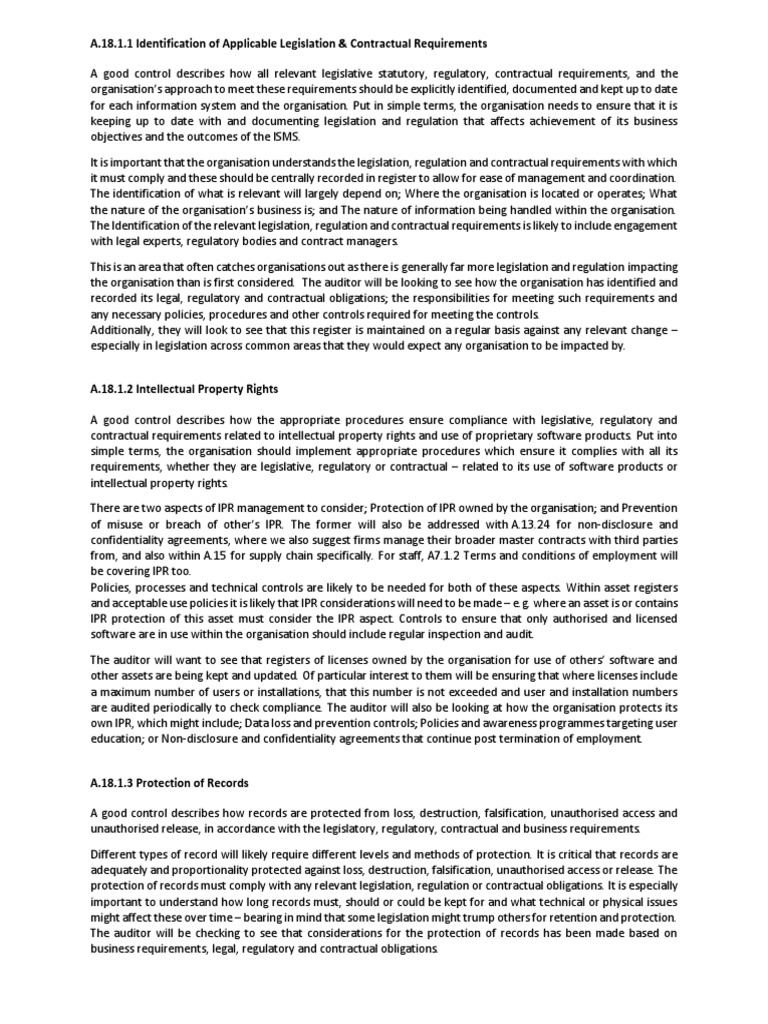 A.18.1.1 Identification of Applicable Legislation & Contractual Requirements

A good control describes how all relevant legislative statutory, regulatory, contractual requirements, and the organisation's approach to meet these requirements should be explicitly identified, documented and kept up to date for each information system and the organisation. Put in simple terms, the organisation needs to ensure that it is keeping up to date with and documenting legislation and regulation that affects achievement of its business objectives and the outcomes of the ISMS.

It is important that the organisation understands the legislation, regulation and contractual requirements with which it must comply and these should be centrally recorded in register to allow for ease of management and coordination. The identification of what is relevant will largely depend on; Where the organisation is located or operates; What the nature of the organisation's business is; and The nature of information being handled within the organisation. The Identification of the relevant legislation, regulation and contractual requirements is likely to include engagement with legal experts, regulatory bodies and contract managers.

This is an area that often catches organisations out as there is generally far more legislation and regulation impacting the organisation than is first considered. The auditor will be looking to see how the organisation has identified and recorded its legal, regulatory and contractual obligations; the responsibilities for meeting such requirements and any necessary policies, procedures and other controls required for meeting the controls.
Additionally, they will look to see that this register is maintained on a regular basis against any relevant change – especially in legislation across common areas that they would expect any organisation to be impacted by.

A.18.1.2 Intellectual Property Rights

A good control describes how the appropriate procedures ensure compliance with legislative, regulatory and contractual requirements related to intellectual property rights and use of proprietary software products. Put into simple terms, the organisation should implement appropriate procedures which ensure it complies with all its requirements, whether they are legislative, regulatory or contractual – related to its use of software products or intellectual property rights.

There are two aspects of IPR management to consider; Protection of IPR owned by the organisation; and Prevention of misuse or breach of other's IPR. The former will also be addressed with A.13.24 for non-disclosure and confidentiality agreements, where we also suggest firms manage their broader master contracts with third parties from, and also within A.15 for supply chain specifically. For staff, A7.1.2 Terms and conditions of employment will be covering IPR too.
Policies, processes and technical controls are likely to be needed for both of these aspects. Within asset registers and acceptable use policies it is likely that IPR considerations will need to be made – e.g. where an asset is or contains IPR protection of this asset must consider the IPR aspect. Controls to ensure that only authorised and licensed software are in use within the organisation should include regular inspection and audit.

The auditor will want to see that registers of licenses owned by the organisation for use of others' software and other assets are being kept and updated. Of particular interest to them will be ensuring that where licenses include a maximum number of users or installations, that this number is not exceeded and user and installation numbers are audited periodically to check compliance. The auditor will also be looking at how the organisation protects its own IPR, which might include; Data loss and prevention controls; Policies and awareness programmes targeting user education; or Non-disclosure and confidentiality agreements that continue post termination of employment.

A.18.1.3 Protection of Records

A good control describes how records are protected from loss, destruction, falsification, unauthorised access and unauthorised release, in accordance with the legislatory, regulatory, contractual and business requirements.

Different types of record will likely require different levels and methods of protection. It is critical that records are adequately and proportionality protected against loss, destruction, falsification, unauthorised access or release. The protection of records must comply with any relevant legislation, regulation or contractual obligations. It is especially important to understand how long records must, should or could be kept for and what technical or physical issues might affect these over time – bearing in mind that some legislation might trump others for retention and protection. The auditor will be checking to see that considerations for the protection of records has been made based on business requirements, legal, regulatory and contractual obligations.